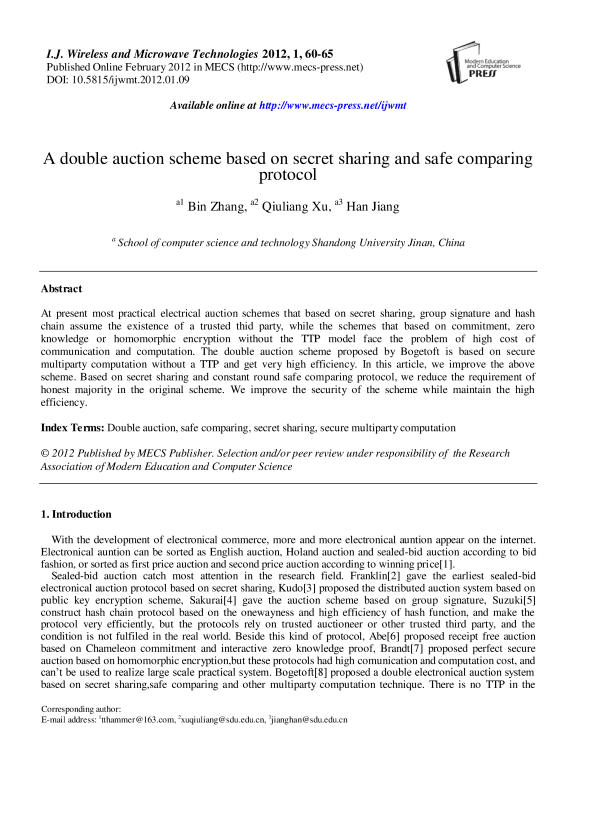 I.J. Wireless and Microwave Technologies 2012, 1, 60-65
Published Online February 2012 in MECS (http://www.mecs-press.net)
DOI: 10.5815/ijwmt.2012.01.09

Modern Education and Computer Science PRESS

Available online at http://www.mecs-press.net/ijwmt

A double auction scheme based on secret sharing and safe comparing protocol

$^{a1}$ Bin Zhang, $^{a2}$ Qiuliang Xu, $^{a3}$ Han Jiang

$^{a}$ School of computer science and technology Shandong University Jinan, China

Abstract

At present most practical electrical auction schemes that based on secret sharing, group signature and hash chain assume the existence of a trusted thid party, while the schemes that based on commitment, zero knowledge or homomorphic encryption without the TTP model face the problem of high cost of communication and computation. The double auction scheme proposed by Bogetoft is based on secure multiparty computation without a TTP and get very high efficiency. In this article, we improve the above scheme. Based on secret sharing and constant round safe comparing protocol, we reduce the requirement of honest majority in the original scheme. We improve the security of the scheme while maintain the high efficiency.

Index Terms: Double auction, safe comparing, secret sharing, secure multiparty computation

© 2012 Published by MECS Publisher. Selection and/or peer review under responsibility of the Research Association of Modern Education and Computer Science

1. Introduction

With the development of electronical commerce, more and more electronical auntion appear on the internet. Electronical auntion can be sorted as English auction, Holand auction and sealed-bid auction according to bid fashion, or sorted as first price auction and second price auction according to winning price[1].

Sealed-bid auction catch most attention in the research field. Franklin[2] gave the earliest sealed-bid electronical auction protocol based on secret sharing, Kudo[3] proposed the distributed auction system based on public key encryption scheme, Sakurai[4] gave the auction scheme based on group signature, Suzuki[5] construct hash chain protocol based on the onewayness and high efficiency of hash function, and make the protocol very efficiently, but the protocols rely on trusted auctioneer or other trusted third party, and the condition is not fulfiled in the real world. Beside this kind of protocol, Abe[6] proposed receipt free auction based on Chameleon commitment and interactive zero knowledge proof, Brandt[7] proposed perfect secure auction based on homomorphic encryption,but these protocols had high comunication and computation cost, and can't be used to realize large scale practical system. Bogetoft[8] proposed a double electronical auction system based on secret sharing,safe comparing and other multiparty computation technique. There is no TTP in the

Corresponding author:
E-mail address: $^{1}$tthammer@163.com, $^{2}$xuqiuliang@sdu.edu.cn, $^{3}$jianghan@sdu.edu.cn